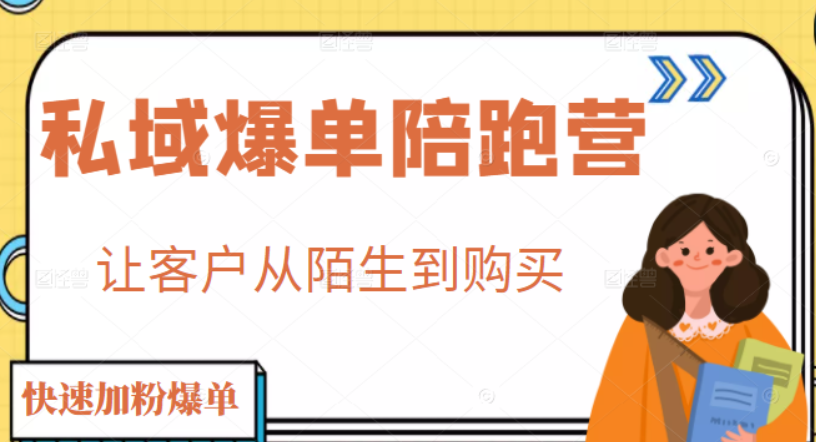 私域爆单陪跑营

让客户从陌生到购买

快速加粉爆单